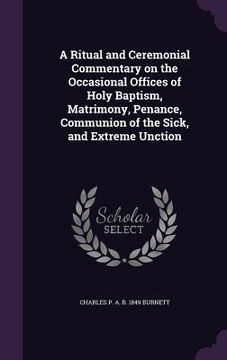 A Ritual and Ceremonial Commentary on the Occasional Offices of Holy Baptism, Matrimony, Penance, Communion of the Sick, and Extreme Unction

Scholar SELECT

CHARLES P. A. B. 1849 BURNETT